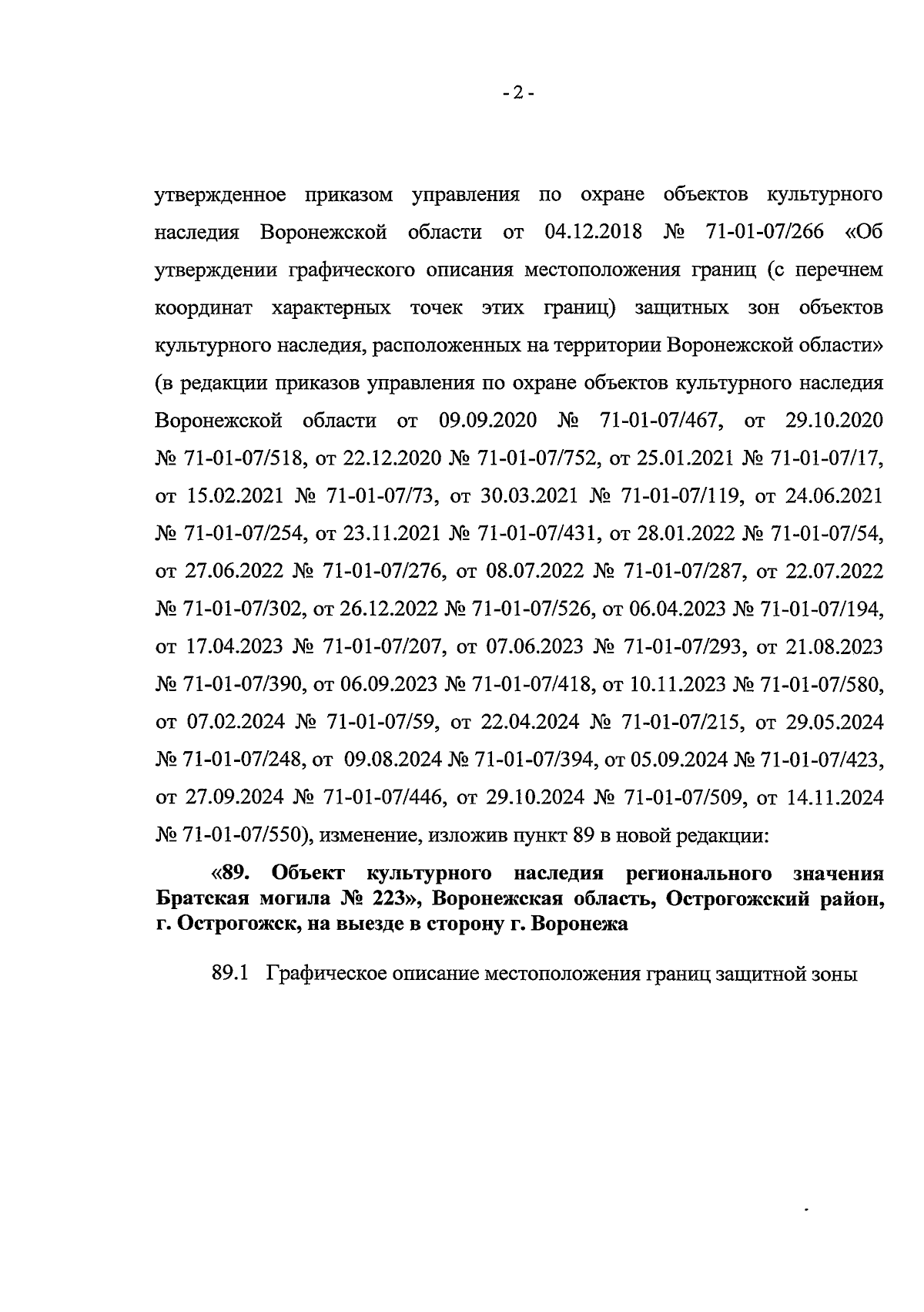 - 2 -

утвержденное приказом управления по охране объектов культурного наследия Воронежской области от 04.12.2018 № 71-01-07/266 «Об утверждении графического описания местоположения границ (с перечнем координат характерных точек этих границ) защитных зон объектов культурного наследия, расположенных на территории Воронежской области» (в редакции приказов управления по охране объектов культурного наследия Воронежской области от 09.09.2020 № 71-01-07/467, от 29.10.2020 № 71-01-07/518, от 22.12.2020 № 71-01-07/752, от 25.01.2021 № 71-01-07/17, от 15.02.2021 № 71-01-07/73, от 30.03.2021 № 71-01-07/119, от 24.06.2021 № 71-01-07/254, от 23.11.2021 № 71-01-07/431, от 28.01.2022 № 71-01-07/54, от 27.06.2022 № 71-01-07/276, от 08.07.2022 № 71-01-07/287, от 22.07.2022 № 71-01-07/302, от 26.12.2022 № 71-01-07/526, от 06.04.2023 № 71-01-07/194, от 17.04.2023 № 71-01-07/207, от 07.06.2023 № 71-01-07/293, от 21.08.2023 № 71-01-07/390, от 06.09.2023 № 71-01-07/418, от 10.11.2023 № 71-01-07/580, от 07.02.2024 № 71-01-07/59, от 22.04.2024 № 71-01-07/215, от 29.05.2024 № 71-01-07/248, от 09.08.2024 № 71-01-07/394, от 05.09.2024 № 71-01-07/423, от 27.09.2024 № 71-01-07/446, от 29.10.2024 № 71-01-07/509, от 14.11.2024 № 71-01-07/550), изменение, изложив пункт 89 в новой редакции:

«89. Объект культурного наследия регионального значения Братская могила № 223», Воронежская область, Острогожский район, г. Острогожск, на выезде в сторону г. Воронежа

89.1 Графическое описание местоположения границ защитной зоны